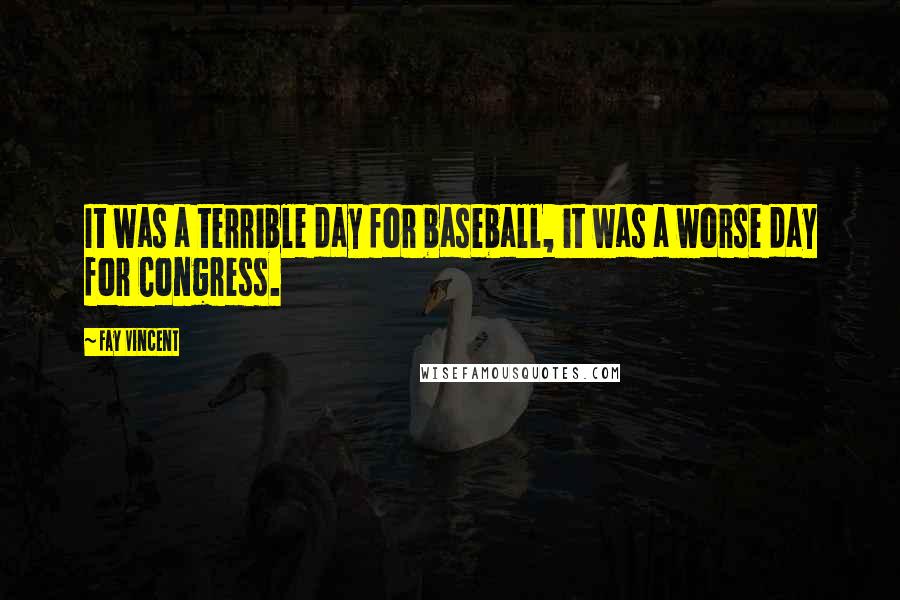 IT WAS A TERRIBLE DAY FOR BASEBALL, IT WAS A WORSE DAY FOR CONGRESS.

~ FAY VINCENT

WISEFAMOUSQUOTES.COM